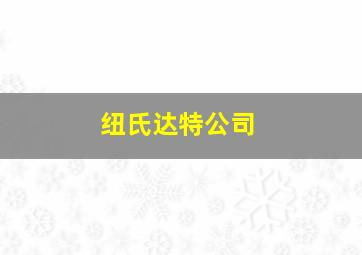 纽氏达特公司